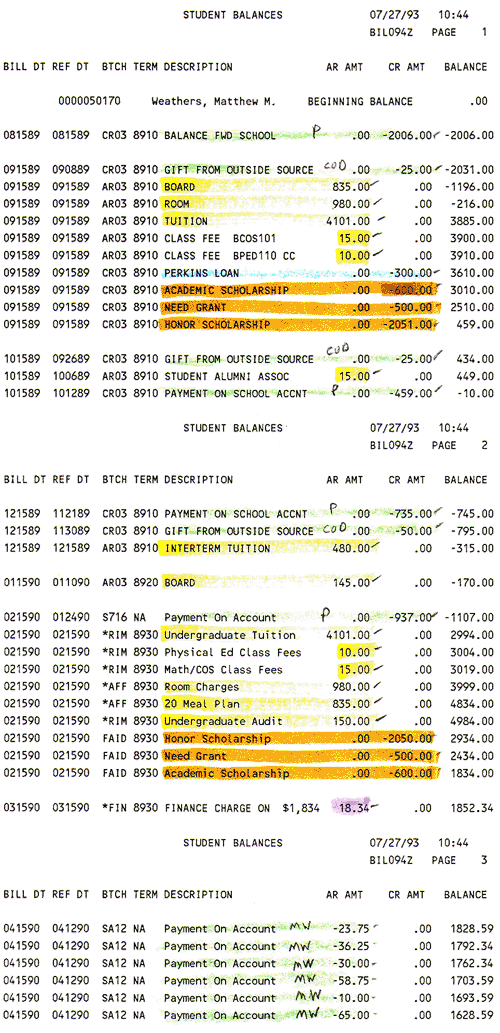 STUDENT BALANCES 07/27/93 10:44
BIL094Z PAGE 1

| BILL DT | REF DT | BTCH | TERM | DESCRIPTION | AR AMT | CR AMT | BALANCE |
|---|---|---|---|---|---|---|---|
| | 0000050170 | | | Weathers, Matthew M. BEGINNING BALANCE | | | .00 |
| 081589 | 081589 | CR03 | 8910 | BALANCE FWD SCHOOL P | .00 | -2006.00 | -2006.00 |
| 091589 | 090889 | CR03 | 8910 | GIFT FROM OUTSIDE SOURCE COD | .00 | -25.00 | -2031.00 |
| 091589 | 091589 | AR03 | 8910 | BOARD | 835.00 | .00 | -1196.00 |
| 091589 | 091589 | AR03 | 8910 | ROOM | 980.00 | .00 | -216.00 |
| 091589 | 091589 | AR03 | 8910 | TUITION | 4101.00 | .00 | 3885.00 |
| 091589 | 091589 | AR03 | 8910 | CLASS FEE BCOS101 | 15.00 | .00 | 3900.00 |
| 091589 | 091589 | AR03 | 8910 | CLASS FEE BPED110 CC | 10.00 | .00 | 3910.00 |
| 091589 | 091589 | CR03 | 8910 | PERKINS LOAN | .00 | -300.00 | 3610.00 |
| 091589 | 091589 | CR03 | 8910 | ACADEMIC SCHOLARSHIP | .00 | -600.00 | 3010.00 |
| 091589 | 091589 | CR03 | 8910 | NEED GRANT | .00 | -500.00 | 2510.00 |
| 091589 | 091589 | CR03 | 8910 | HONOR SCHOLARSHIP | .00 | -2051.00 | 459.00 |
| 101589 | 092689 | CR03 | 8910 | GIFT FROM OUTSIDE SOURCE COD | .00 | -25.00 | 434.00 |
| 101589 | 100689 | AR03 | 8910 | STUDENT ALUMNI ASSOC | 15.00 | .00 | 449.00 |
| 101589 | 101289 | CR03 | 8910 | PAYMENT ON SCHOOL ACCNT P | .00 | -459.00 | -10.00 |

STUDENT BALANCES 07/27/93 10:44
BIL094Z PAGE 2

| BILL DT | REF DT | BTCH | TERM | DESCRIPTION | AR AMT | CR AMT | BALANCE |
|---|---|---|---|---|---|---|---|
| 121589 | 112189 | CR03 | 8910 | PAYMENT ON SCHOOL ACCNT P | .00 | -735.00 | -745.00 |
| 121589 | 113089 | CR03 | 8910 | GIFT FROM OUTSIDE SOURCE COD | .00 | -50.00 | -795.00 |
| 121589 | 121589 | AR03 | 8910 | INTERTERM TUITION | 480.00 | .00 | -315.00 |
| 011590 | 011090 | AR03 | 8920 | BOARD | 145.00 | .00 | -170.00 |
| 021590 | 012490 | S716 | NA | Payment On Account P | .00 | -937.00 | -1107.00 |
| 021590 | 021590 | *RIM | 8930 | Undergraduate Tuition | 4101.00 | .00 | 2994.00 |
| 021590 | 021590 | *RIM | 8930 | Physical Ed Class Fees | 10.00 | .00 | 3004.00 |
| 021590 | 021590 | *RIM | 8930 | Math/COS Class Fees | 15.00 | .00 | 3019.00 |
| 021590 | 021590 | *AFF | 8930 | Room Charges | 980.00 | .00 | 3999.00 |
| 021590 | 021590 | *AFF | 8930 | 20 Meal Plan | 835.00 | .00 | 4834.00 |
| 021590 | 021590 | *RIM | 8930 | Undergraduate Audit | 150.00 | .00 | 4984.00 |
| 021590 | 021590 | FAID | 8930 | Honor Scholarship | .00 | -2050.00 | 2934.00 |
| 021590 | 021590 | FAID | 8930 | Need Grant | .00 | -500.00 | 2434.00 |
| 021590 | 021590 | FAID | 8930 | Academic Scholarship | .00 | -600.00 | 1834.00 |
| 031590 | 031590 | *FIN | 8930 | FINANCE CHARGE ON $1,834 | 18.34 | .00 | 1852.34 |

STUDENT BALANCES 07/27/93 10:44
BIL094Z PAGE 3

| BILL DT | REF DT | BTCH | TERM | DESCRIPTION | AR AMT | CR AMT | BALANCE |
|---|---|---|---|---|---|---|---|
| 041590 | 041290 | SA12 | NA | Payment On Account MW | -23.75 | .00 | 1828.59 |
| 041590 | 041290 | SA12 | NA | Payment On Account MW | -36.25 | .00 | 1792.34 |
| 041590 | 041290 | SA12 | NA | Payment On Account MW | -30.00 | .00 | 1762.34 |
| 041590 | 041290 | SA12 | NA | Payment On Account MW | -58.75 | .00 | 1703.59 |
| 041590 | 041290 | SA12 | NA | Payment On Account MW | -10.00 | .00 | 1693.59 |
| 041590 | 041290 | SA12 | NA | Payment On Account MW | -65.00 | .00 | 1628.59 |